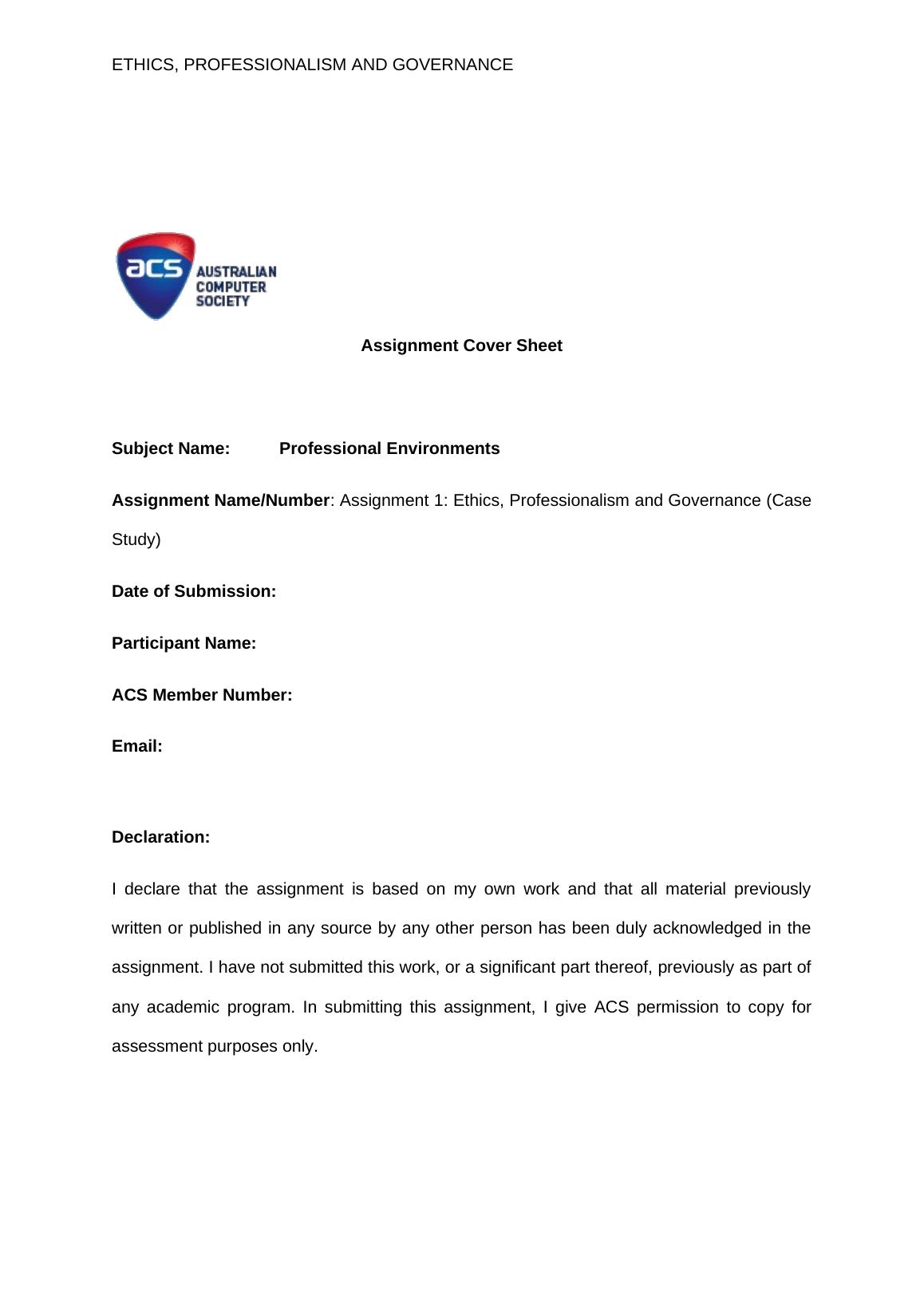 ETHICS, PROFESSIONALISM AND GOVERNANCE

acs AUSTRALIAN COMPUTER SOCIETY

Assignment Cover Sheet

Subject Name: Professional Environments

Assignment Name/Number: Assignment 1: Ethics, Professionalism and Governance (Case Study)

Date of Submission:

Participant Name:

ACS Member Number:

Email:

Declaration:

I declare that the assignment is based on my own work and that all material previously written or published in any source by any other person has been duly acknowledged in the assignment. I have not submitted this work, or a significant part thereof, previously as part of any academic program. In submitting this assignment, I give ACS permission to copy for assessment purposes only.